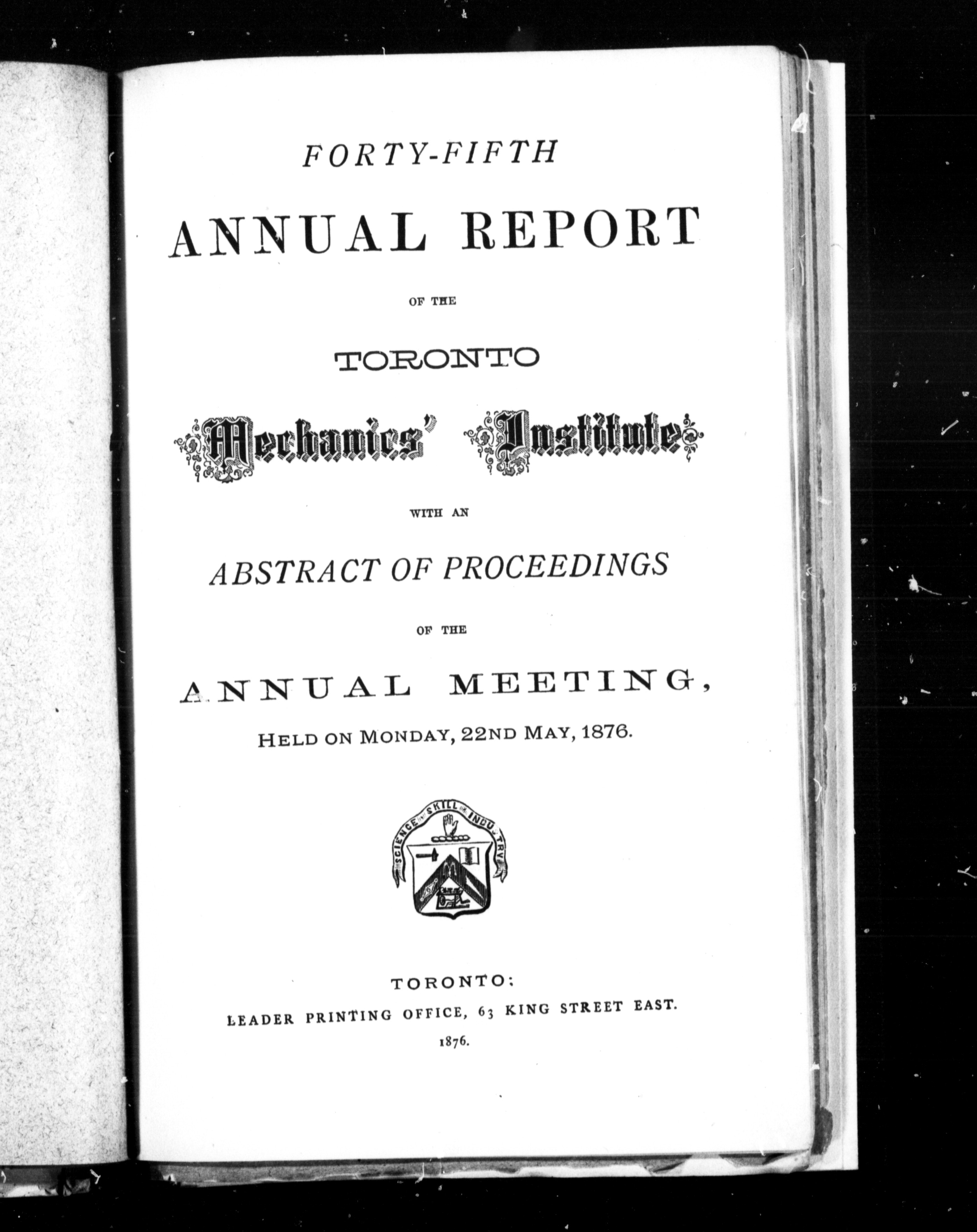 FORTY-FIFTH

ANNUAL REPORT

OF THE

TORONTO

Mechanics' Institute

WITH AN

ABSTRACT OF PROCEEDINGS

OF THE

ANNUAL MEETING,

HELD ON MONDAY, 22ND MAY, 1876.

SCIENCE SKILL INDUSTRY

TORONTO:

LEADER PRINTING OFFICE, 63 KING STREET EAST.

1876.